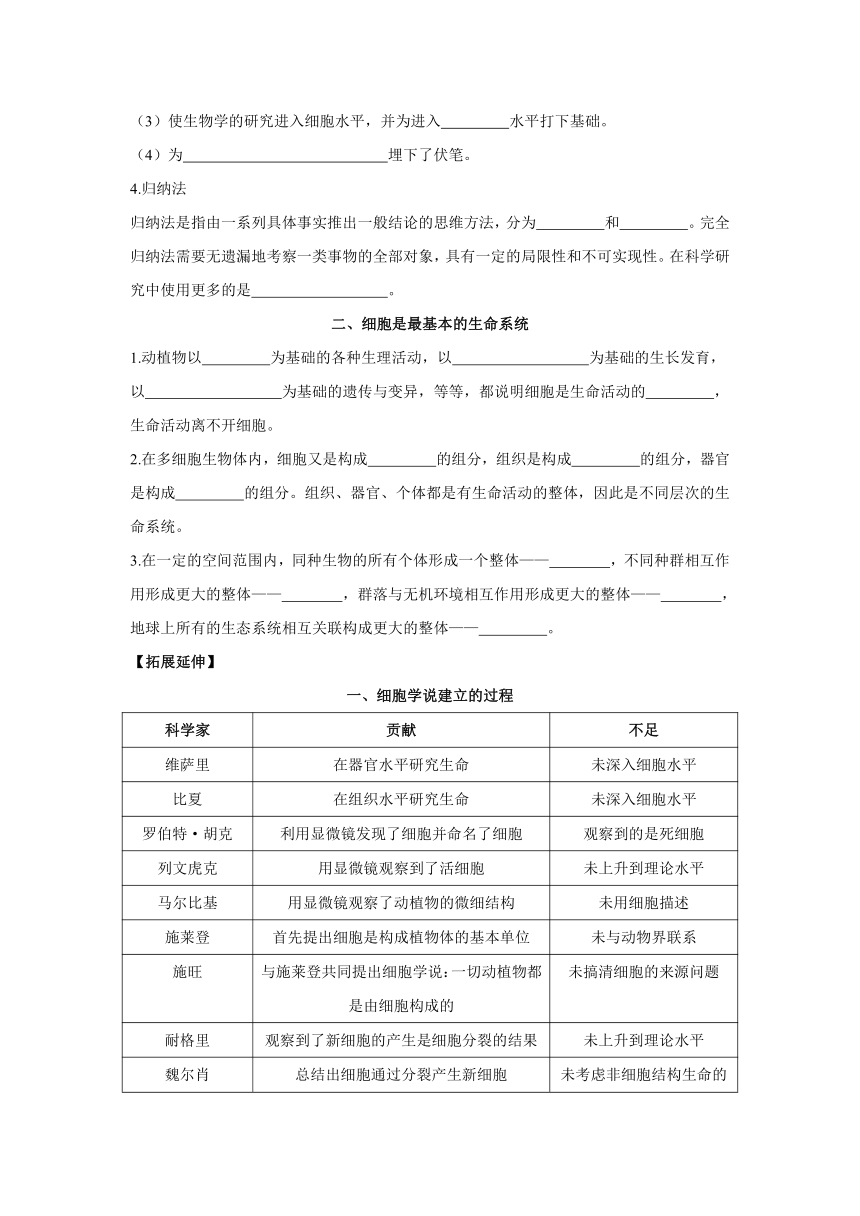 （3）使生物学的研究进入细胞水平，并为进入_________水平打下基础。

（4）为___________________________埋下了伏笔。

4.归纳法

归纳法是指由一系列具体事实推出一般结论的思维方法，分为_________和_________。完全归纳法需要无遗漏地考察一类事物的全部对象，具有一定的局限性和不可实现性。在科学研究中使用更多的是__________________。

二、细胞是最基本的生命系统

1.动植物以_________为基础的各种生理活动，以__________________为基础的生长发育，以__________________为基础的遗传与变异，等等，都说明细胞是生命活动的_________，生命活动离不开细胞。

2.在多细胞生物体内，细胞又是构成_________的组分，组织是构成_________的组分，器官是构成_________的组分。组织、器官、个体都是有生命活动的整体，因此是不同层次的生命系统。

3.在一定的空间范围内，同种生物的所有个体形成一个整体——________，不同种群相互作用形成更大的整体——________，群落与无机环境相互作用形成更大的整体——________，地球上所有的生态系统相互关联构成更大的整体——_________。

【拓展延伸】

一、细胞学说建立的过程

| 科学家 | 贡献 | 不足 |
|---|---|---|
| 维萨里 | 在器官水平研究生命 | 未深入细胞水平 |
| 比夏 | 在组织水平研究生命 | 未深入细胞水平 |
| 罗伯特·胡克 | 利用显微镜发现了细胞并命名了细胞 | 观察到的是死细胞 |
| 列文虎克 | 用显微镜观察到了活细胞 | 未上升到理论水平 |
| 马尔比基 | 用显微镜观察了动植物的微细结构 | 未用细胞描述 |
| 施莱登 | 首先提出细胞是构成植物体的基本单位 | 未与动物界联系 |
| 施旺 | 与施莱登共同提出细胞学说：一切动植物都是由细胞构成的 | 未搞清细胞的来源问题 |
| 耐格里 | 观察到了新细胞的产生是细胞分裂的结果 | 未上升到理论水平 |
| 魏尔肖 | 总结出细胞通过分裂产生新细胞 | 未考虑非细胞结构生命的 |